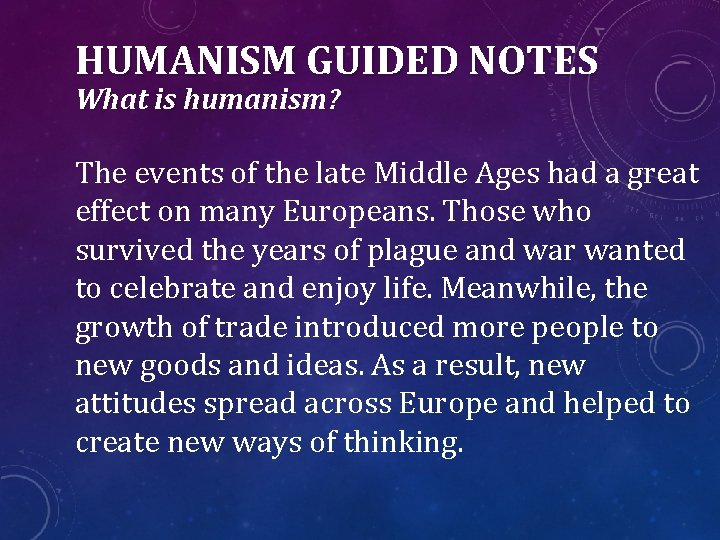 HUMANISM GUIDED NOTES
What is humanism?

The events of the late Middle Ages had a great effect on many Europeans. Those who survived the years of plague and war wanted to celebrate and enjoy life. Meanwhile, the growth of trade introduced more people to new goods and ideas. As a result, new attitudes spread across Europe and helped to create new ways of thinking.